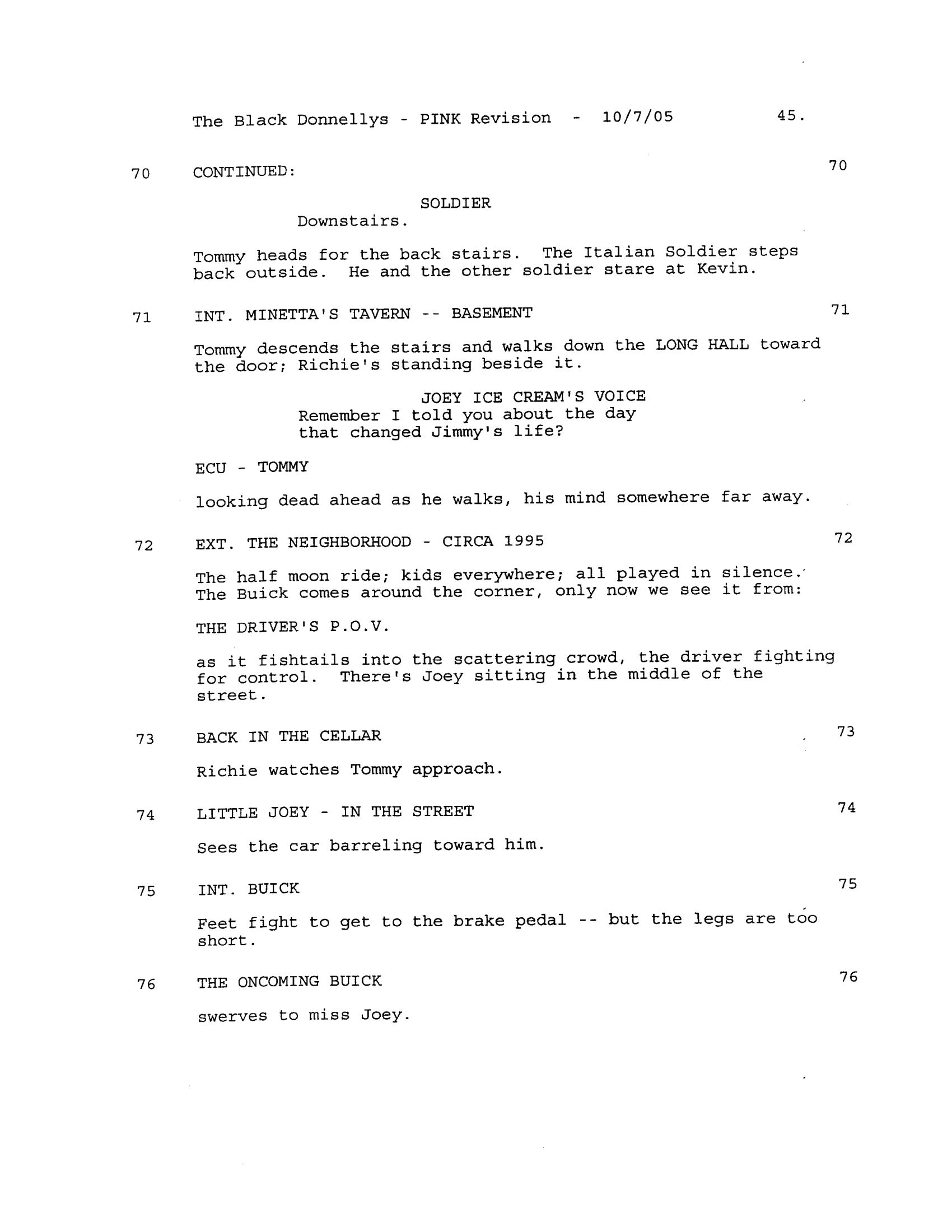 The Black Donnellys - PINK Revision - 10/7/05 45.

70 CONTINUED: 70

SOLDIER
Downstairs.

Tommy heads for the back stairs. The Italian Soldier steps back outside. He and the other soldier stare at Kevin.

71 INT. MINETTA'S TAVERN -- BASEMENT 71

Tommy descends the stairs and walks down the LONG HALL toward the door; Richie's standing beside it.

JOEY ICE CREAM'S VOICE
Remember I told you about the day that changed Jimmy's life?

ECU - TOMMY

looking dead ahead as he walks, his mind somewhere far away.

72 EXT. THE NEIGHBORHOOD - CIRCA 1995 72

The half moon ride; kids everywhere; all played in silence. The Buick comes around the corner, only now we see it from:

THE DRIVER'S P.O.V.

as it fishtails into the scattering crowd, the driver fighting for control. There's Joey sitting in the middle of the street.

73 BACK IN THE CELLAR 73

Richie watches Tommy approach.

74 LITTLE JOEY - IN THE STREET 74

Sees the car barreling toward him.

75 INT. BUICK 75

Feet fight to get to the brake pedal -- but the legs are too short.

76 THE ONCOMING BUICK 76

swerves to miss Joey.